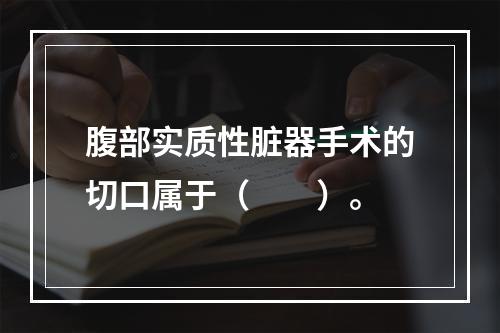 腹部实质性脏器手术的切口属于（　　）。